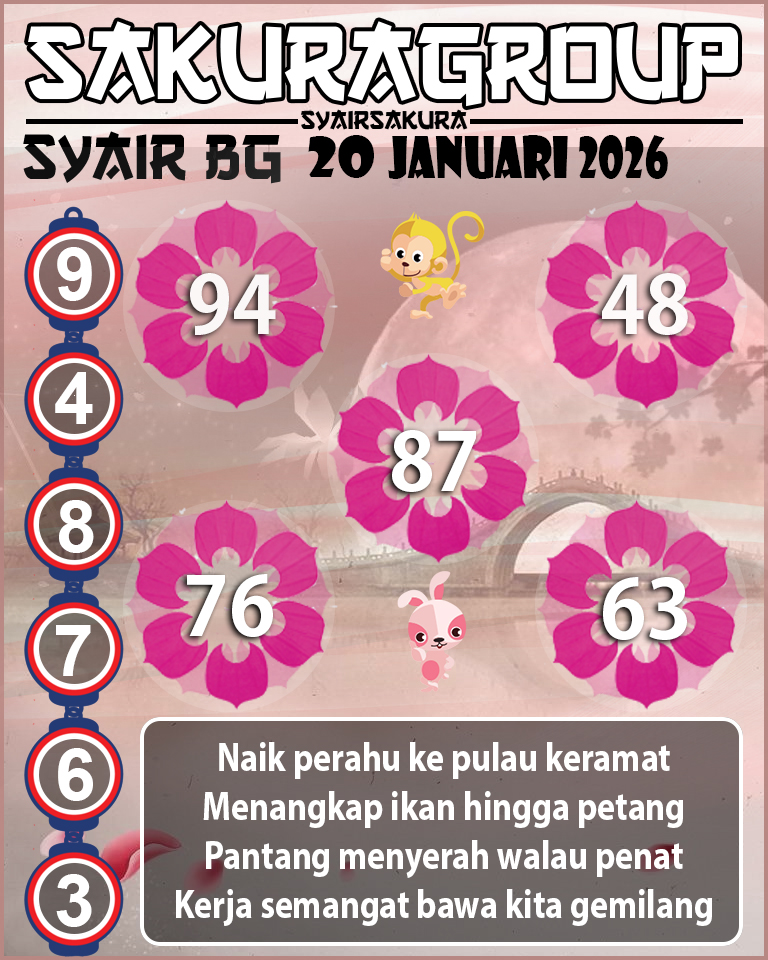 SAKURAGROUP
SYAIRSAKURA
SYAIR BG 20 JANUARI 2026

9
4
8
7
6
3

94
48
87
76
63

Naik perahu ke pulau keramat
Menangkap ikan hingga petang
Pantang menyerah walau penat
Kerja semangat bawa kita gemilang